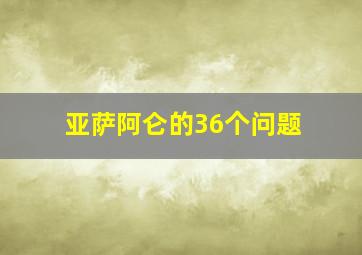 亚萨阿仑的36个问题